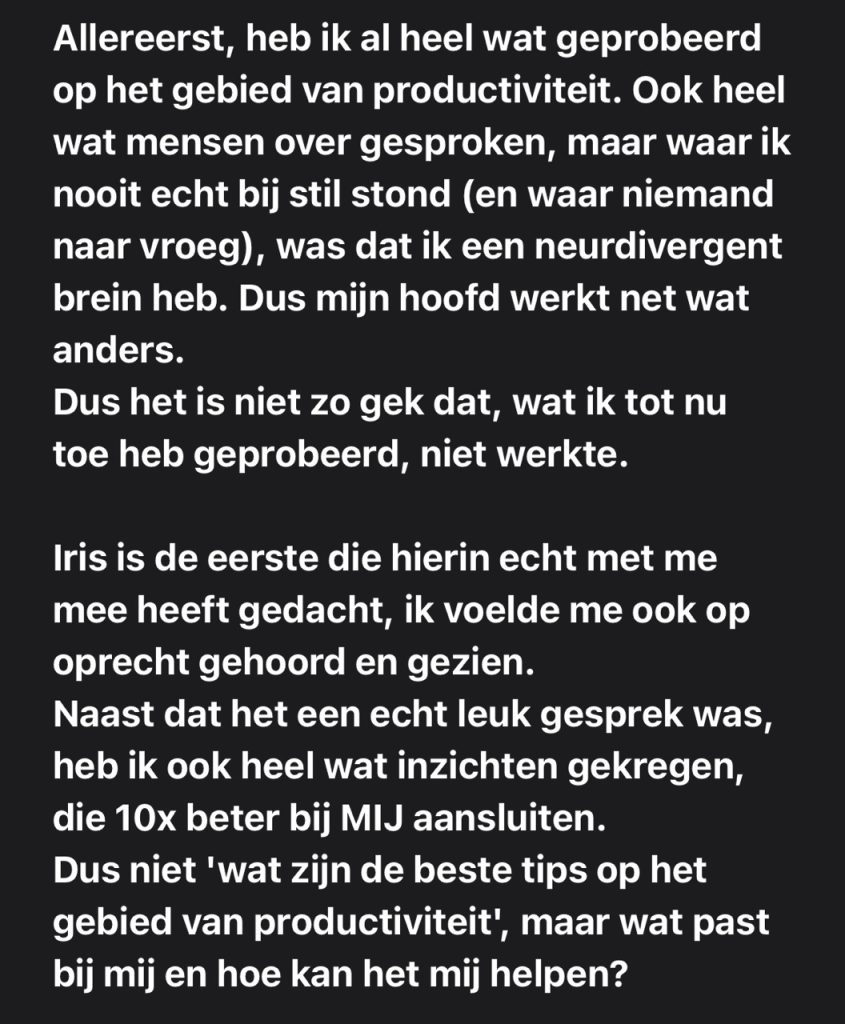 Allereerst, heb ik al heel wat geprobeerd op het gebied van productiviteit. Ook heel wat mensen over gesproken, maar waar ik nooit echt bij stil stond (en waar niemand naar vroeg), was dat ik een neurdivergent brein heb. Dus mijn hoofd werkt net wat anders.
Dus het is niet zo gek dat, wat ik tot nu toe heb geprobeerd, niet werkte.

Iris is de eerste die hierin echt met me mee heeft gedacht, ik voelde me ook op oprecht gehoord en gezien.
Naast dat het een echt leuk gesprek was, heb ik ook heel wat inzichten gekregen, die 10x beter bij MIJ aansluiten.
Dus niet 'wat zijn de beste tips op het gebied van productiviteit', maar wat past bij mij en hoe kan het mij helpen?